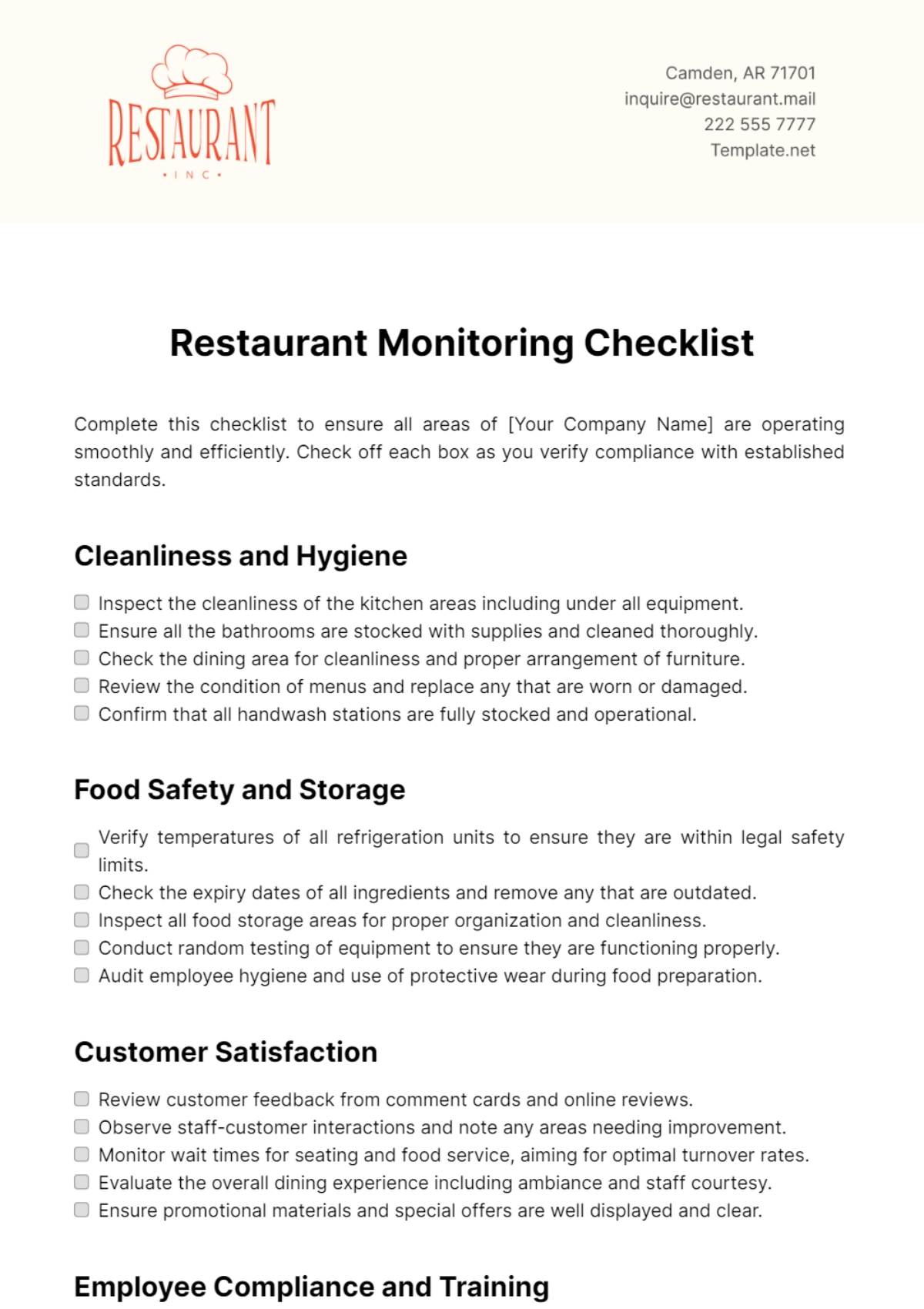 RESTAURANT
• INC •

Camden, AR 71701
inquire@restaurant.mail
222 555 7777
Template.net

Restaurant Monitoring Checklist

Complete this checklist to ensure all areas of [Your Company Name] are operating smoothly and efficiently. Check off each box as you verify compliance with established standards.

Cleanliness and Hygiene

☐ Inspect the cleanliness of the kitchen areas including under all equipment.
☐ Ensure all the bathrooms are stocked with supplies and cleaned thoroughly.
☐ Check the dining area for cleanliness and proper arrangement of furniture.
☐ Review the condition of menus and replace any that are worn or damaged.
☐ Confirm that all handwash stations are fully stocked and operational.

Food Safety and Storage

☐ Verify temperatures of all refrigeration units to ensure they are within legal safety limits.
☐ Check the expiry dates of all ingredients and remove any that are outdated.
☐ Inspect all food storage areas for proper organization and cleanliness.
☐ Conduct random testing of equipment to ensure they are functioning properly.
☐ Audit employee hygiene and use of protective wear during food preparation.

Customer Satisfaction

☐ Review customer feedback from comment cards and online reviews.
☐ Observe staff-customer interactions and note any areas needing improvement.
☐ Monitor wait times for seating and food service, aiming for optimal turnover rates.
☐ Evaluate the overall dining experience including ambiance and staff courtesy.
☐ Ensure promotional materials and special offers are well displayed and clear.

Employee Compliance and Training